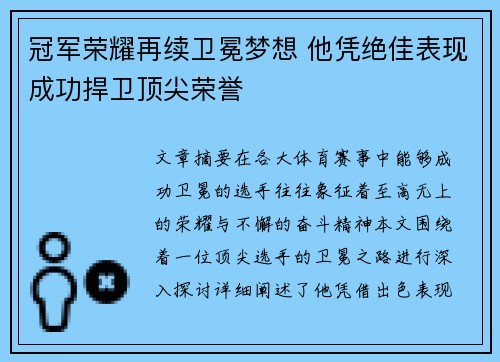 冠军荣耀再续卫冕梦想 他凭绝佳表现成功捍卫顶尖荣誉

文章摘要在各大体育赛事中能够成功卫冕的选手往往象征着至高无上的荣耀与不懈的奋斗精神本文围绕着一位顶尖选手的卫冕之路进行深入探讨详细阐述了他凭借出色表现